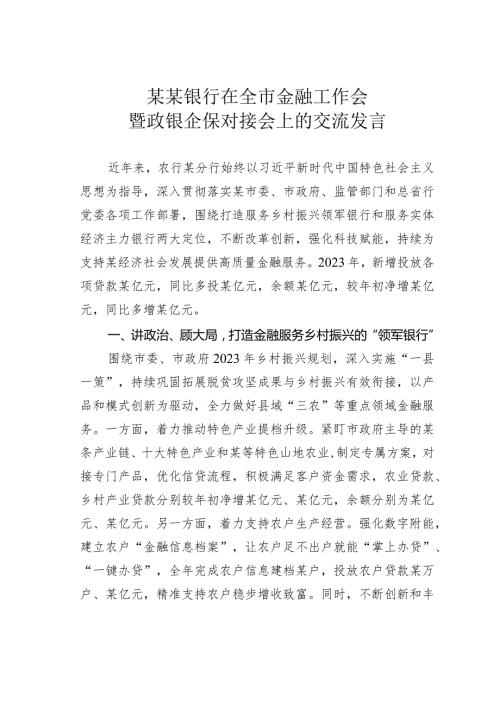 某某银行在全市金融工作会
暨政银企保对接会上的交流发言

近年来，农行某分行始终以习近平新时代中国特色社会主义思想为指导，深入贯彻落实某市委、市政府、监管部门和总省行党委各项工作部署，围绕打造服务乡村振兴领军银行和服务实体经济主力银行两大定位，不断改革创新，强化科技赋能，持续为支持某经济社会发展提供高质量金融服务。2023年，新增投放各项贷款某亿元，同比多投某亿元，余额某亿元，较年初净增某亿元，同比多增某亿元。

一、讲政治、顾大局，打造金融服务乡村振兴的“领军银行”

围绕市委、市政府2023年乡村振兴规划，深入实施“一县一策”，持续巩固拓展脱贫攻坚成果与乡村振兴有效衔接，以产品和模式创新为驱动，全力做好县域“三农”等重点领域金融服务。一方面，着力推动特色产业提档升级。紧盯市政府主导的某条产业链、十大特色产业和某等特色山地农业，制定专属方案，对接专门产品，优化信贷流程，积极满足客户资金需求，农业贷款、乡村产业贷款分别较年初净增某亿元、某亿元，余额分别为某亿元、某亿元。另一方面，着力支持农户生产经营。强化数字附能，建立农户“金融信息档案”，让农户足不出户就能“掌上办贷”、“一键办贷”，全年完成农户信息建档某户，投放农户贷款某万户、某亿元，精准支持农户稳步增收致富。同时，不断创新和丰